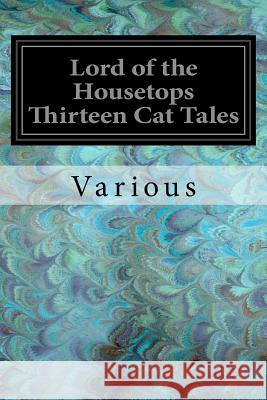 Lord of the Housetops Thirteen Cat Tales

Various

Kraina Książek